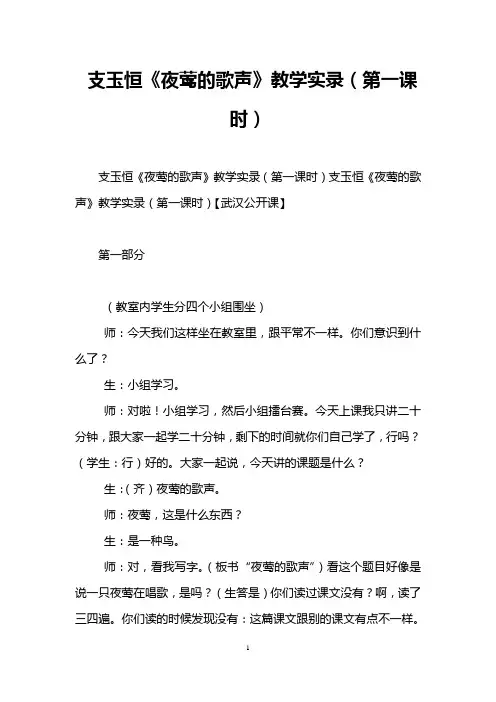 支玉恒《夜莺的歌声》教学实录（第一课时）

支玉恒《夜莺的歌声》教学实录（第一课时）支玉恒《夜莺的歌声》教学实录（第一课时）【武汉公开课】

第一部分

（教室内学生分四个小组围坐）

师：今天我们这样坐在教室里，跟平常不一样。你们意识到什么了？

生：小组学习。

师：对啦！小组学习，然后小组擂台赛。今天上课我只讲二十分钟，跟大家一起学二十分钟，剩下的时间就你们自己学了，行吗？（学生：行）好的。大家一起说，今天讲的课题是什么？

生：（齐）夜莺的歌声。

师：夜莺，这是什么东西？

生：是一种鸟。

师：对，看我写字。（板书“夜莺的歌声”）看这个题目好像是说一只夜莺在唱歌，是吗？（生答是）你们读过课文没有？啊，读了三四遍。你们读的时候发现没有：这篇课文跟别的课文有点不一样。

1